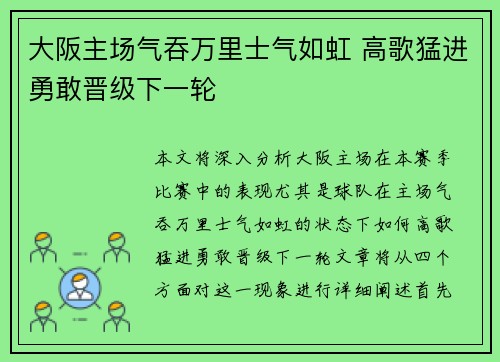 大阪主场气吞万里士气如虹 高歌猛进勇敢晋级下一轮

本文将深入分析大阪主场在本赛季比赛中的表现尤其是球队在主场气吞万里士气如虹的状态下如何高歌猛进勇敢晋级下一轮文章将从四个方面对这一现象进行详细阐述首先